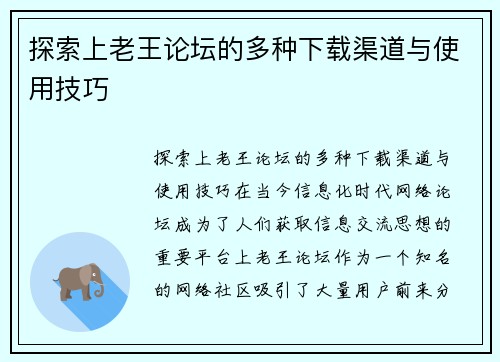 探索上老王论坛的多种下载渠道与使用技巧

探索上老王论坛的多种下载渠道与使用技巧在当今信息化时代网络论坛成为了人们获取信息交流思想的重要平台上老王论坛作为一个知名的网络社区吸引了大量用户前来分